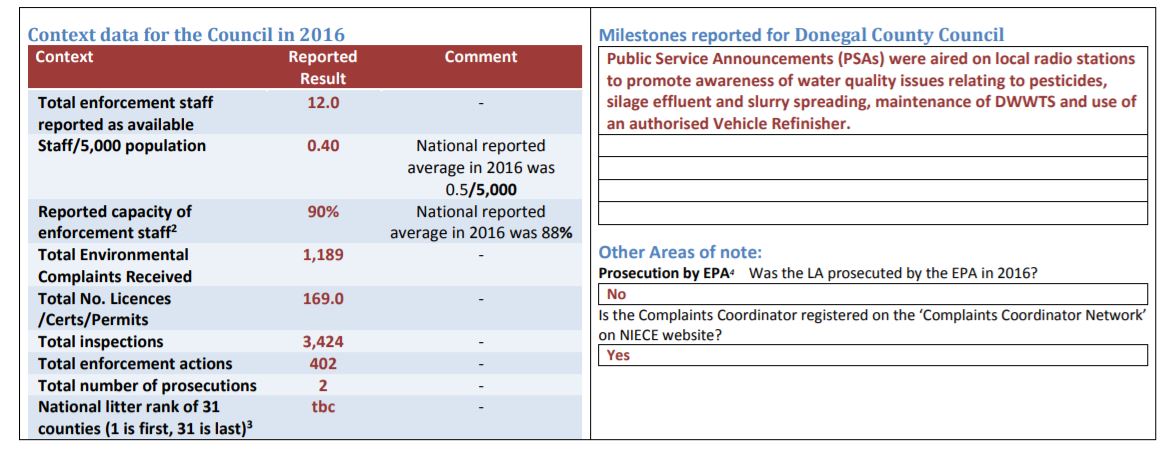 Context data for the Council in 2016

| Context | Reported Result | Comment |
|---|---|---|
| Total enforcement staff reported as available | 12.0 | - |
| Staff/5,000 population | 0.40 | National reported average in 2016 was 0.5/5,000 |
| Reported capacity of enforcement staff$^2$ | 90% | National reported average in 2016 was 88% |
| Total Environmental Complaints Received | 1,189 | - |
| Total No. Licences /Certs/Permits | 169.0 | - |
| Total inspections | 3,424 | - |
| Total enforcement actions | 402 | - |
| Total number of prosecutions | 2 | - |
| National litter rank of 31 counties (1 is first, 31 is last)$^3$ | tbc | - |

Milestones reported for Donegal County Council

Public Service Announcements (PSAs) were aired on local radio stations to promote awareness of water quality issues relating to pesticides, silage effluent and slurry spreading, maintenance of DWWTS and use of an authorised Vehicle Refinisher.

Other Areas of note:

Prosecution by EPA$^4$ Was the LA prosecuted by the EPA in 2016?

No

Is the Complaints Coordinator registered on the 'Complaints Coordinator Network' on NIECE website?

Yes